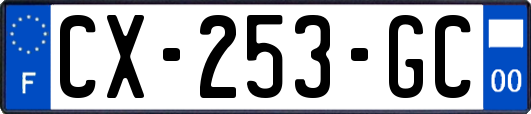 F
CX-253-GC
00